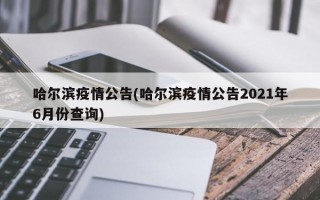 哈尔滨疫情公告(哈尔滨疫情公告2021年6月份查询)